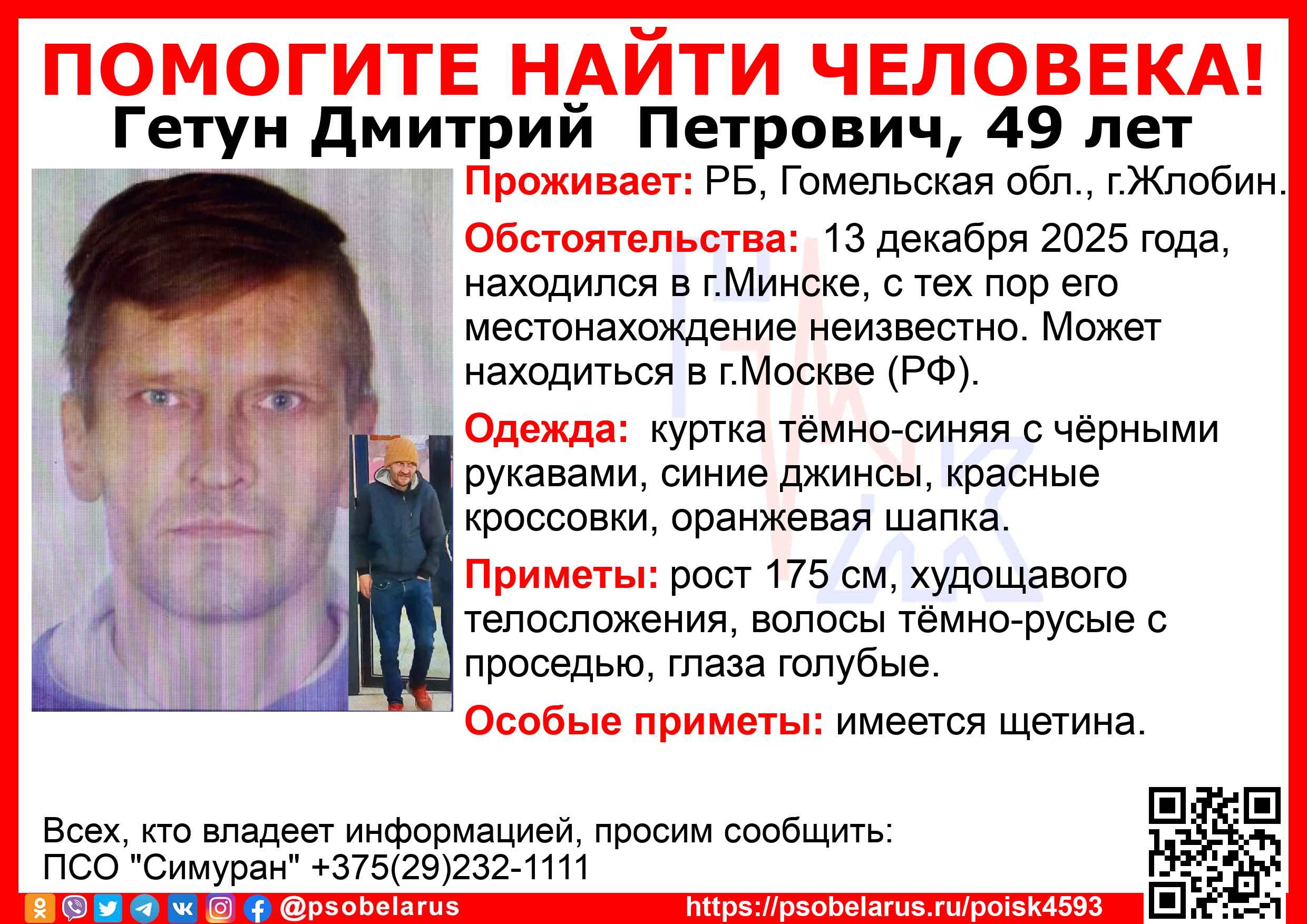 ПОМОГИТЕ НАЙТИ ЧЕЛОВЕКА!
Гетун Дмитрий Петрович, 49 лет

Проживает: РБ, Гомельская обл., г.Жлобин.

Обстоятельства: 13 декабря 2025 года, находился в г.Минске, с тех пор его местонахождение неизвестно. Может находиться в г.Москве (РФ).

Одежда: куртка тёмно-синяя с чёрными рукавами, синие джинсы, красные кроссовки, оранжевая шапка.

Приметы: рост 175 см, худощавого телосложения, волосы тёмно-русые с проседью, глаза голубые.

Особые приметы: имеется щетина.

Всех, кто владеет информацией, просим сообщить:
ПСО "Симуран" +375(29)232-1111

@psobelarus https://psobelarus.ru/poisk4593